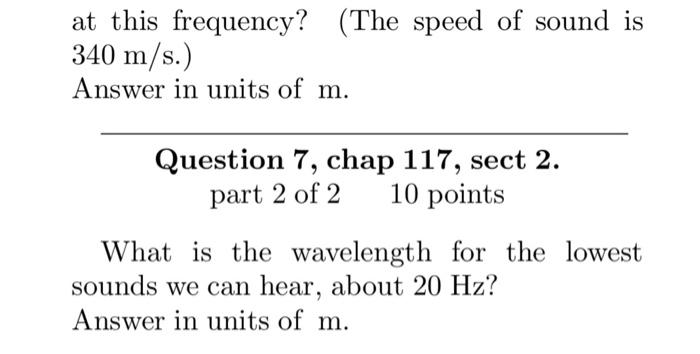 at this frequency? (The speed of sound is 340 m/s.)
Answer in units of m.

Question 7, chap 117, sect 2.
part 2 of 2 10 points

What is the wavelength for the lowest sounds we can hear, about 20 Hz?
Answer in units of m.